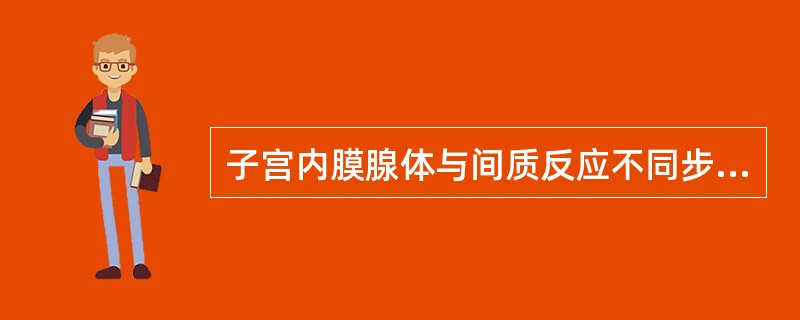 子宫内膜腺体与间质反应不同步...